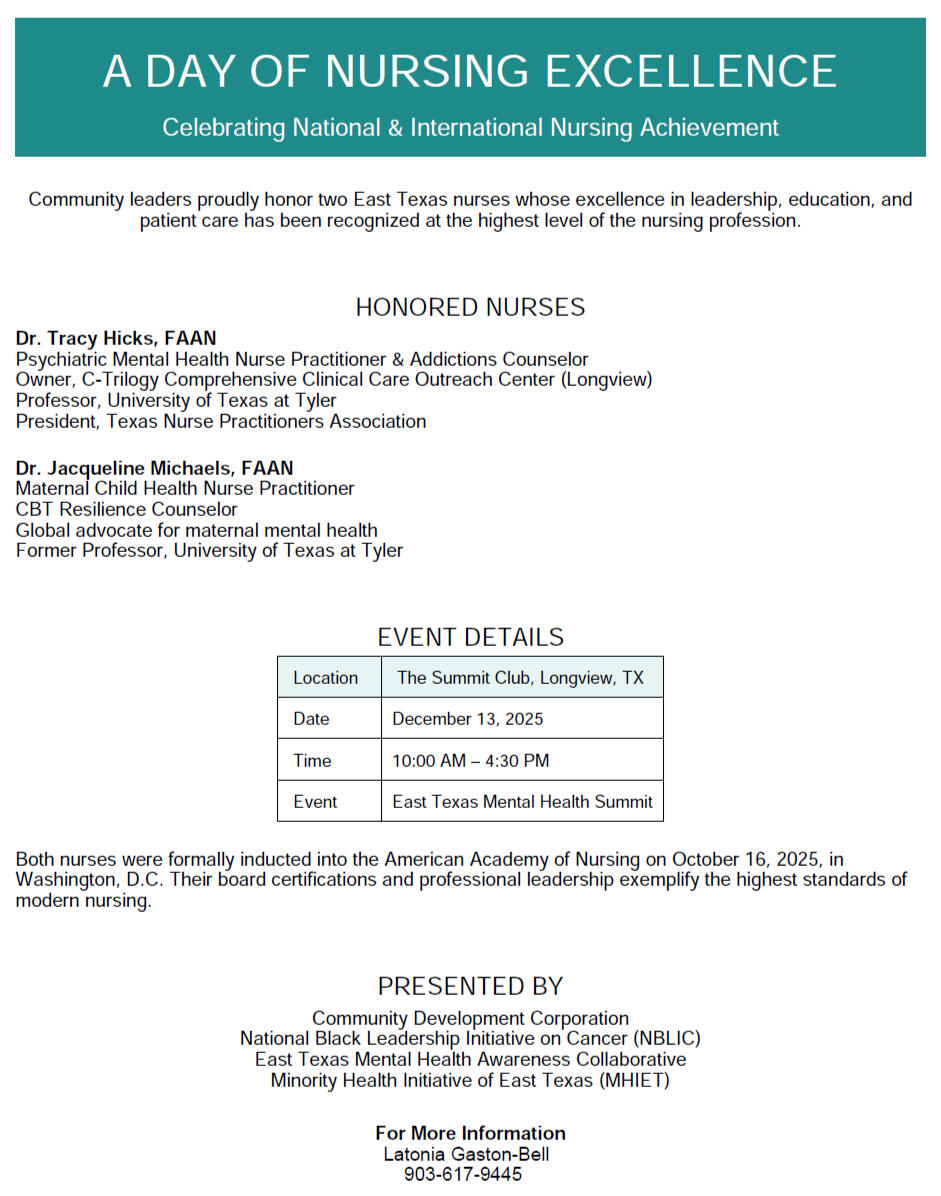 A DAY OF NURSING EXCELLENCE

Celebrating National & International Nursing Achievement

Community leaders proudly honor two East Texas nurses whose excellence in leadership, education, and patient care has been recognized at the highest level of the nursing profession.

HONORED NURSES

Dr. Tracy Hicks, FAAN
Psychiatric Mental Health Nurse Practitioner & Addictions Counselor
Owner, C-Trilogy Comprehensive Clinical Care Outreach Center (Longview)
Professor, University of Texas at Tyler
President, Texas Nurse Practitioners Association

Dr. Jacqueline Michaels, FAAN
Maternal Child Health Nurse Practitioner
CBT Resilience Counselor
Global advocate for maternal mental health
Former Professor, University of Texas at Tyler

EVENT DETAILS

| Location | The Summit Club, Longview, TX |
|---|---|
| Date | December 13, 2025 |
| Time | 10:00 AM – 4:30 PM |
| Event | East Texas Mental Health Summit |

Both nurses were formally inducted into the American Academy of Nursing on October 16, 2025, in Washington, D.C. Their board certifications and professional leadership exemplify the highest standards of modern nursing.

PRESENTED BY

Community Development Corporation
National Black Leadership Initiative on Cancer (NBLIC)
East Texas Mental Health Awareness Collaborative
Minority Health Initiative of East Texas (MHIET)

For More Information
Latonia Gaston-Bell
903-617-9445